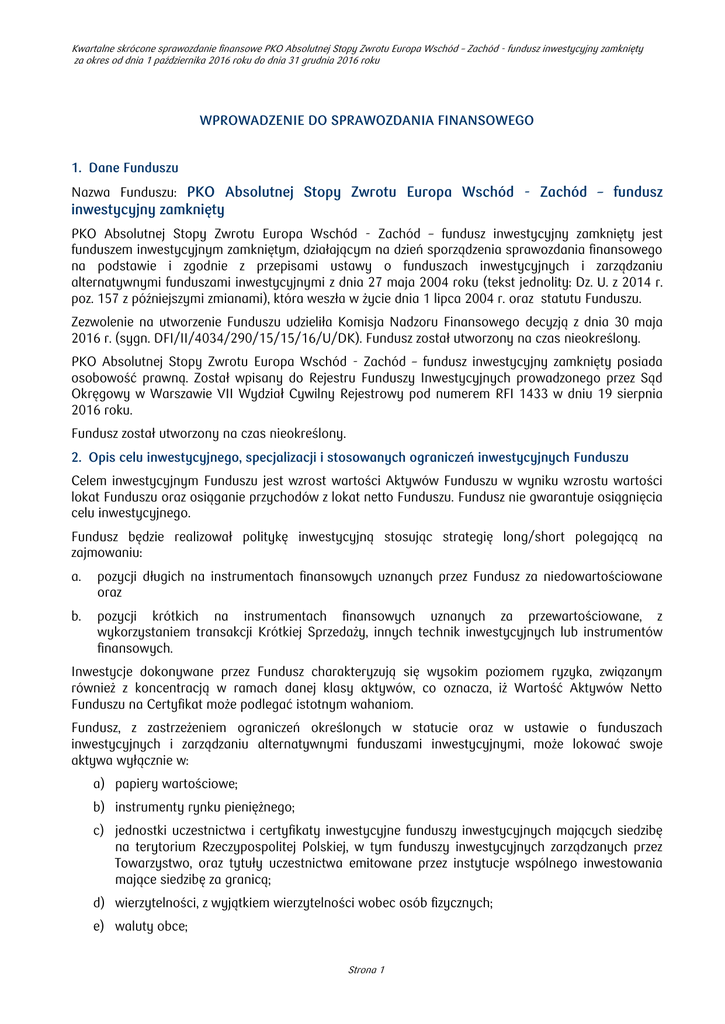 Kwartalne skrócone sprawozdanie finansowe PKO Absolutnej Stopy Zwrotu Europa Wschód – Zachód - fundusz inwestycyjny zamknięty
za okres od dnia 1 października 2016 roku do dnia 31 grudnia 2016 roku

WPROWADZENIE DO SPRAWOZDANIA FINANSOWEGO

1. Dane Funduszu

Nazwa Funduszu: PKO Absolutnej Stopy Zwrotu Europa Wschód - Zachód – fundusz inwestycyjny zamknięty

PKO Absolutnej Stopy Zwrotu Europa Wschód - Zachód – fundusz inwestycyjny zamknięty jest funduszem inwestycyjnym zamkniętym, działającym na dzień sporządzenia sprawozdania finansowego na podstawie i zgodnie z przepisami ustawy o funduszach inwestycyjnych i zarządzaniu alternatywnymi funduszami inwestycyjnymi z dnia 27 maja 2004 roku (tekst jednolity: Dz. U. z 2014 r. poz. 157 z późniejszymi zmianami), która weszła w życie dnia 1 lipca 2004 r. oraz statutu Funduszu.

Zezwolenie na utworzenie Funduszu udzieliła Komisja Nadzoru Finansowego decyzją z dnia 30 maja 2016 r. (sygn. DFI/II/4034/290/15/15/16/U/DK). Fundusz został utworzony na czas nieokreślony.

PKO Absolutnej Stopy Zwrotu Europa Wschód - Zachód – fundusz inwestycyjny zamknięty posiada osobowość prawną. Został wpisany do Rejestru Funduszy Inwestycyjnych prowadzonego przez Sąd Okręgowy w Warszawie VII Wydział Cywilny Rejestrowy pod numerem RFI 1433 w dniu 19 sierpnia 2016 roku.

Fundusz został utworzony na czas nieokreślony.

2. Opis celu inwestycyjnego, specjalizacji i stosowanych ograniczeń inwestycyjnych Funduszu

Celem inwestycyjnym Funduszu jest wzrost wartości Aktywów Funduszu w wyniku wzrostu wartości lokat Funduszu oraz osiąganie przychodów z lokat netto Funduszu. Fundusz nie gwarantuje osiągnięcia celu inwestycyjnego.

Fundusz będzie realizował politykę inwestycyjną stosując strategię long/short polegającą na zajmowaniu:

a. pozycji długich na instrumentach finansowych uznanych przez Fundusz za niedowartościowane oraz

b. pozycji krótkich na instrumentach finansowych uznanych za przewartościowane, z wykorzystaniem transakcji Krótkiej Sprzedaży, innych technik inwestycyjnych lub instrumentów finansowych.

Inwestycje dokonywane przez Fundusz charakteryzują się wysokim poziomem ryzyka, związanym również z koncentracją w ramach danej klasy aktywów, co oznacza, iż Wartość Aktywów Netto Funduszu na Certyfikat może podlegać istotnym wahaniom.

Fundusz, z zastrzeżeniem ograniczeń określonych w statucie oraz w ustawie o funduszach inwestycyjnych i zarządzaniu alternatywnymi funduszami inwestycyjnymi, może lokować swoje aktywa wyłącznie w:

a) papiery wartościowe;

b) instrumenty rynku pieniężnego;

c) jednostki uczestnictwa i certyfikaty inwestycyjne funduszy inwestycyjnych mających siedzibę na terytorium Rzeczypospolitej Polskiej, w tym funduszy inwestycyjnych zarządzanych przez Towarzystwo, oraz tytuły uczestnictwa emitowane przez instytucje wspólnego inwestowania mające siedzibę za granicą;

d) wierzytelności, z wyjątkiem wierzytelności wobec osób fizycznych;

e) waluty obce;

Strona 1